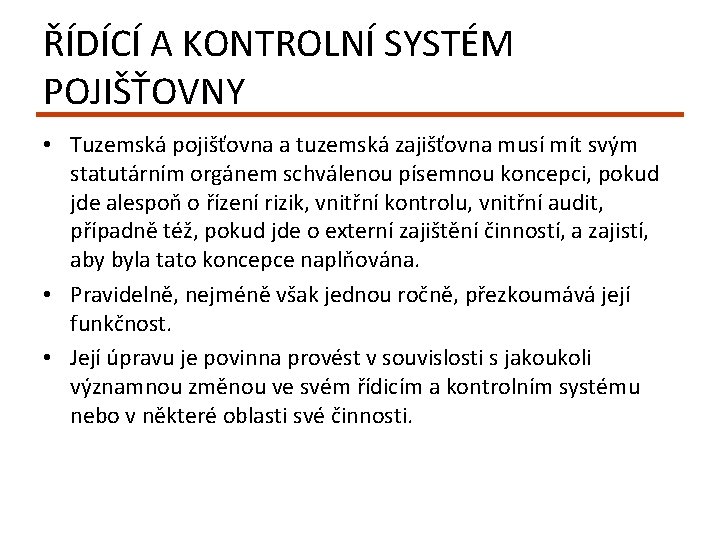 ŘÍDÍCÍ A KONTROLNÍ SYSTÉM POJIŠŤOVNY

• Tuzemská pojišťovna a tuzemská zajišťovna musí mít svým statutárním orgánem schválenou písemnou koncepci, pokud jde alespoň o řízení rizik, vnitřní kontrolu, vnitřní audit, případně též, pokud jde o externí zajištění činností, a zajistí, aby byla tato koncepce naplňována.

• Pravidelně, nejméně však jednou ročně, přezkoumává její funkčnost.

• Její úpravu je povinna provést v souvislosti s jakoukoli významnou změnou ve svém řídicím a kontrolním systému nebo v některé oblasti své činnosti.